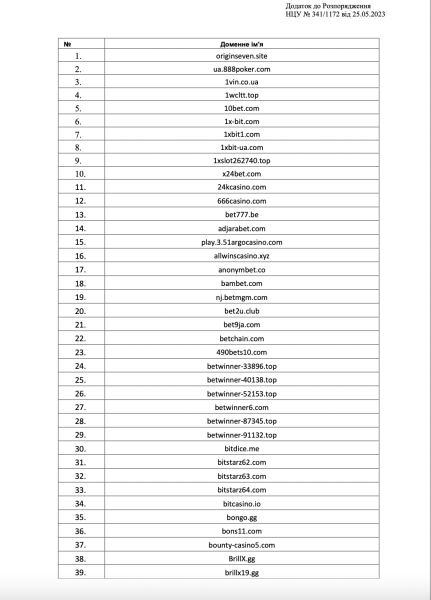 Додаток до Розпорядження
НЦУ № 341/1172 від 25.05.2023

| № | Доменне ім'я |
|---|---|
| 1. | originseven.site |
| 2. | ua.888poker.com |
| 3. | 1vin.co.ua |
| 4. | 1wcltt.top |
| 5. | 10bet.com |
| 6. | 1x-bit.com |
| 7. | 1xbit1.com |
| 8. | 1xbit-ua.com |
| 9. | 1xslot262740.top |
| 10. | x24bet.com |
| 11. | 24kcasino.com |
| 12. | 666casino.com |
| 13. | bet777.be |
| 14. | adjarabet.com |
| 15. | play.3.51argocasino.com |
| 16. | allwinscasino.xyz |
| 17. | anonymbet.co |
| 18. | bambet.com |
| 19. | nj.betmgm.com |
| 20. | bet2u.club |
| 21. | bet9ja.com |
| 22. | betchain.com |
| 23. | 490bets10.com |
| 24. | betwinner-33896.top |
| 25. | betwinner-40138.top |
| 26. | betwinner-52153.top |
| 27. | betwinner6.com |
| 28. | betwinner-87345.top |
| 29. | betwinner-91132.top |
| 30. | bitdice.me |
| 31. | bitstarz62.com |
| 32. | bitstarz63.com |
| 33. | bitstarz64.com |
| 34. | bitcasino.io |
| 35. | bongo.gg |
| 36. | bons11.com |
| 37. | bounty-casino5.com |
| 38. | BrillX.gg |
| 39. | brillx19.gg |